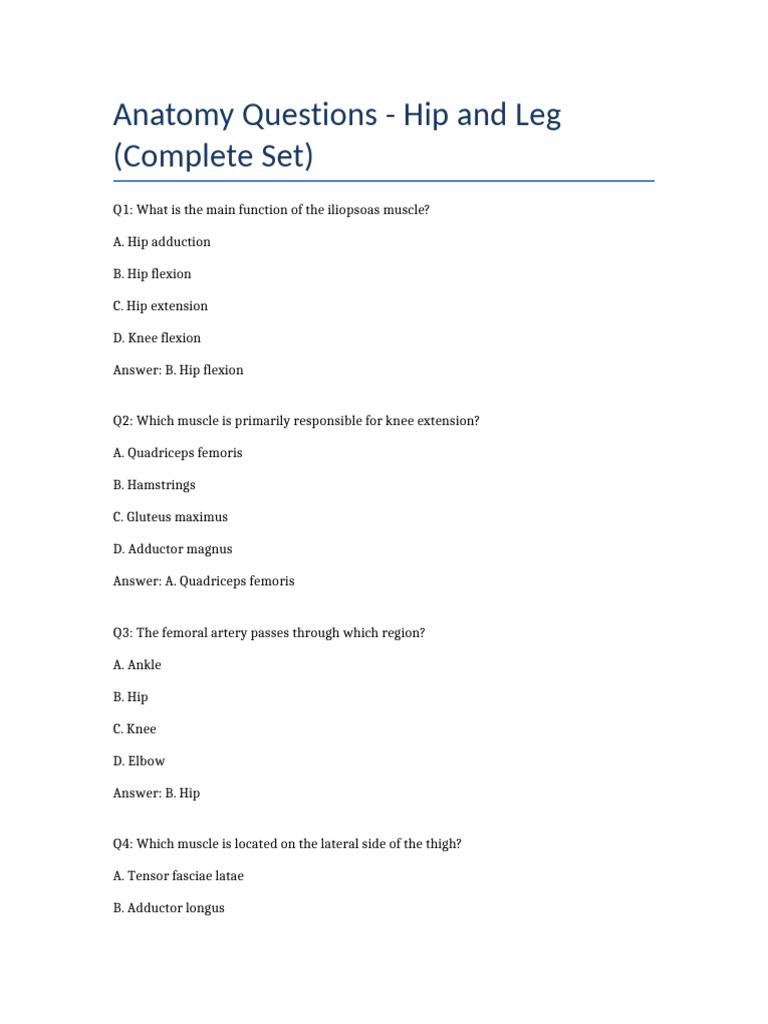 Anatomy Questions - Hip and Leg (Complete Set)

Q1: What is the main function of the iliopsoas muscle?

A. Hip adduction

B. Hip flexion

C. Hip extension

D. Knee flexion

Answer: B. Hip flexion

Q2: Which muscle is primarily responsible for knee extension?

A. Quadriceps femoris

B. Hamstrings

C. Gluteus maximus

D. Adductor magnus

Answer: A. Quadriceps femoris

Q3: The femoral artery passes through which region?

A. Ankle

B. Hip

C. Knee

D. Elbow

Answer: B. Hip

Q4: Which muscle is located on the lateral side of the thigh?

A. Tensor fasciae latae

B. Adductor longus